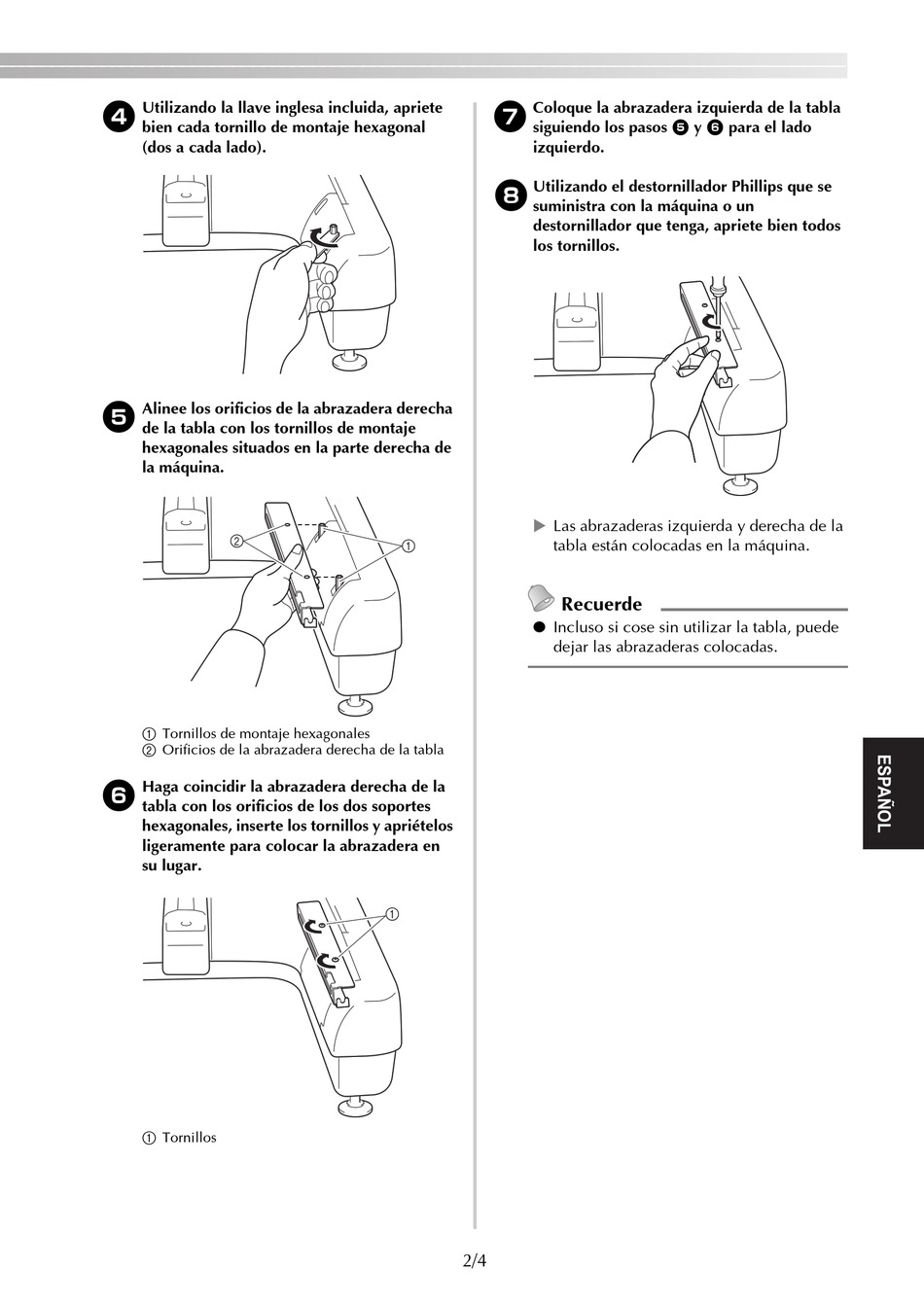 4 Utilizando la llave inglesa incluida, apriete bien cada tornillo de montaje hexagonal (dos a cada lado).

5 Alinee los orificios de la abrazadera derecha de la tabla con los tornillos de montaje hexagonales situados en la parte derecha de la máquina.

② ①

① Tornillos de montaje hexagonales
② Orificios de la abrazadera derecha de la tabla

6 Haga coincidir la abrazadera derecha de la tabla con los orificios de los dos soportes hexagonales, inserte los tornillos y apriételos ligeramente para colocar la abrazadera en su lugar.

①

① Tornillos

7 Coloque la abrazadera izquierda de la tabla siguiendo los pasos 5 y 6 para el lado izquierdo.

8 Utilizando el destornillador Phillips que se suministra con la máquina o un destornillador que tenga, apriete bien todos los tornillos.

▶ Las abrazaderas izquierda y derecha de la tabla están colocadas en la máquina.

Recuerde

● Incluso si cose sin utilizar la tabla, puede dejar las abrazaderas colocadas.

ESPAÑOL

2/4